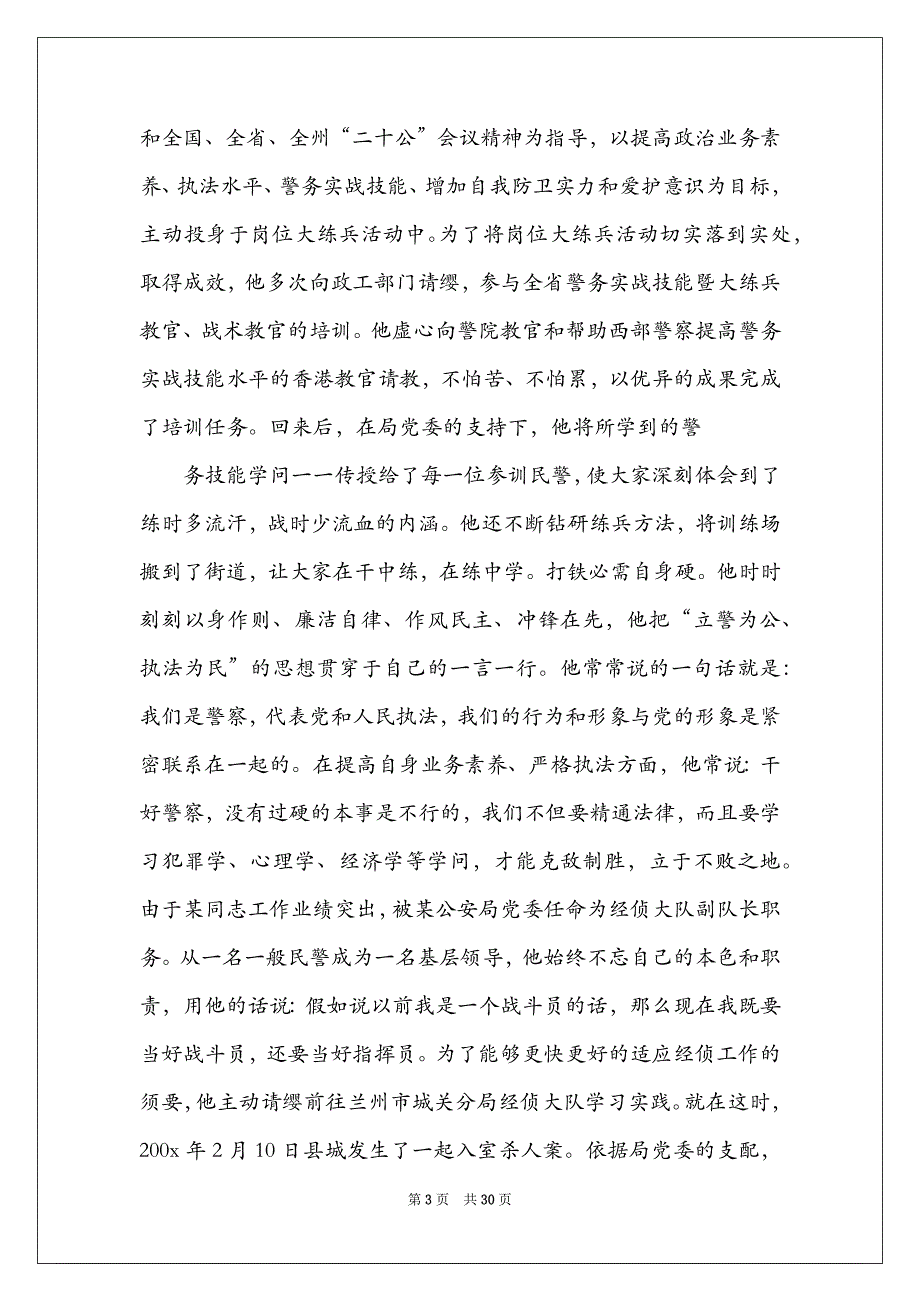 和全国、全省、全州“二十公”会议精神为指导，以提高政治业务素养、执法水平、警务实战技能、增加自我防卫实力和爱护意识为目标，主动投身于岗位大练兵活动中。为了将岗位大练兵活动切实落到实处，取得成效，他多次向政工部门请缨，参与全省警务实战技能暨大练兵教官、战术教官的培训。他虚心向警院教官和帮助西部警察提高警务实战技能水平的香港教官请教，不怕苦、不怕累，以优异的成果完成了培训任务。回来后，在局党委的支持下，他将所学到的警

务技能学问一一传授给了每一位参训民警，使大家深刻体会到了练时多流汗，战时少流血的内涵。他还不断钻研练兵方法，将训练场搬到了街道，让大家在干中练，在练中学。打铁必需自身硬。他时时刻刻以身作则、廉洁自律、作风民主、冲锋在先，他把“立警为公、执法为民”的思想贯穿于自己的一言一行。他常常说的一句话就是：我们是警察，代表党和人民执法，我们的行为和形象与党的形象是紧密联系在一起的。在提高自身业务素养、严格执法方面，他常说：干好警察，没有过硬的本事是不行的，我们不但要精通法律，而且要学习犯罪学、心理学、经济学等学问，才能克敌制胜，立于不败之地。由于某同志工作业绩突出，被某公安局党委任命为经侦大队副队长职务。从一名一般民警成为一名基层领导，他始终不忘自己的本色和职责，用他的话说：假如说以前我是一个战斗员的话，那么现在我既要当好战斗员，还要当好指挥员。为了能够更快更好的适应经侦工作的须要，他主动请缨前往兰州市城关分局经侦大队学习实践。就在这时，200x 年 2 月 10 日县城发生了一起入室杀人案。依据局党委的支配，

第 3 页　共 30 页